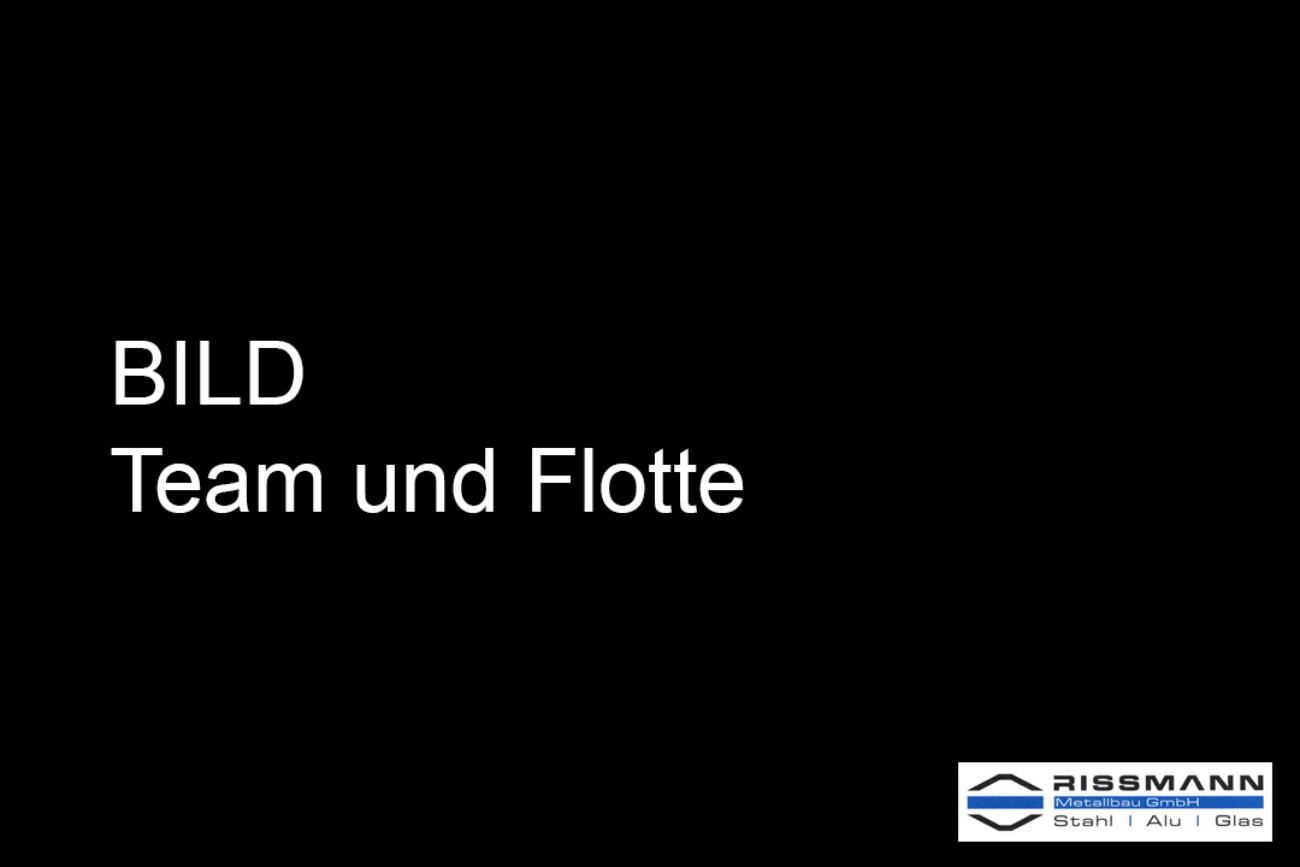 BILD
Team und Flotte

RISSMANN
Metallbau GmbH
Stahl | Alu | Glas